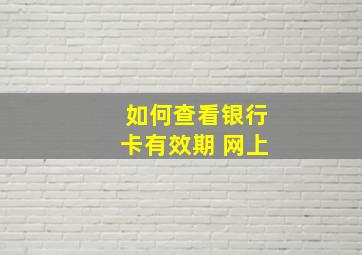 如何查看银行卡有效期 网上